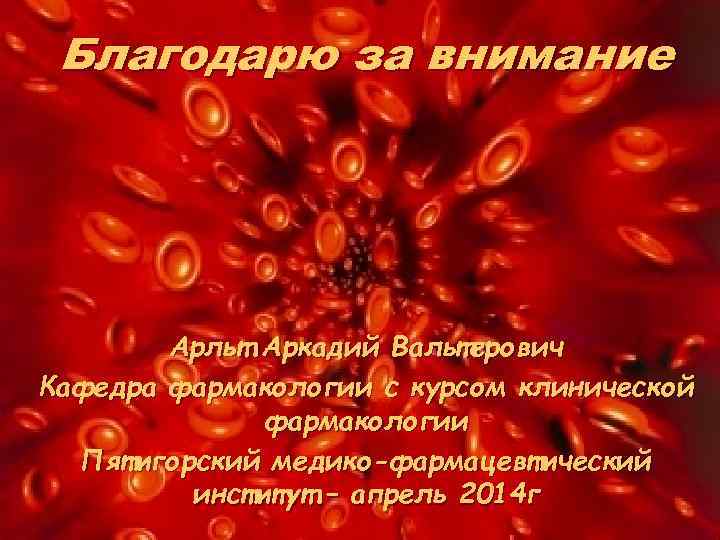 Благодарю за внимание

Арльт Аркадий Вальтерович
Кафедра фармакологии с курсом клинической фармакологии
Пятигорский медико-фармацевтический институт- апрель 2014г